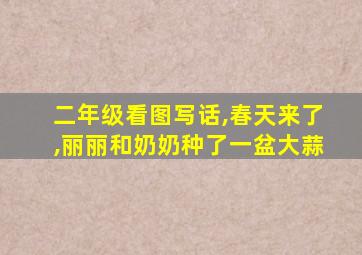 二年级看图写话,春天来了,丽丽和奶奶种了一盆大蒜